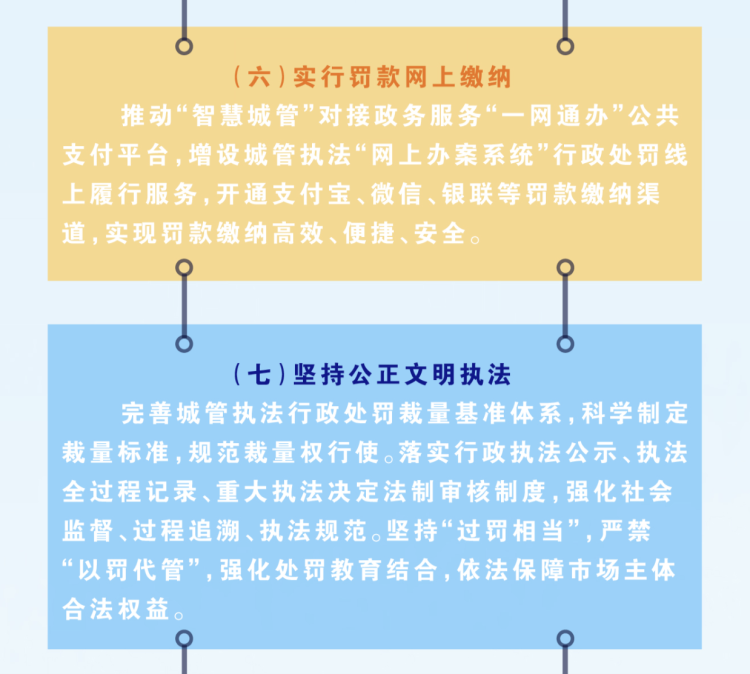 （六）实行罚款网上缴纳

推动“智慧城管”对接政务服务“一网通办”公共支付平台，增设城管执法“网上办案系统”行政处罚线上履行服务，开通支付宝、微信、银联等罚款缴纳渠道，实现罚款缴纳高效、便捷、安全。

（七）坚持公正文明执法

完善城管执法行政处罚裁量基准体系，科学制定裁量标准，规范裁量权行使。落实行政执法公示、执法全过程记录、重大执法决定法制审核制度，强化社会监督、过程追溯、执法规范。坚持“过罚相当”，严禁“以罚代管”，强化处罚教育结合，依法保障市场主体合法权益。